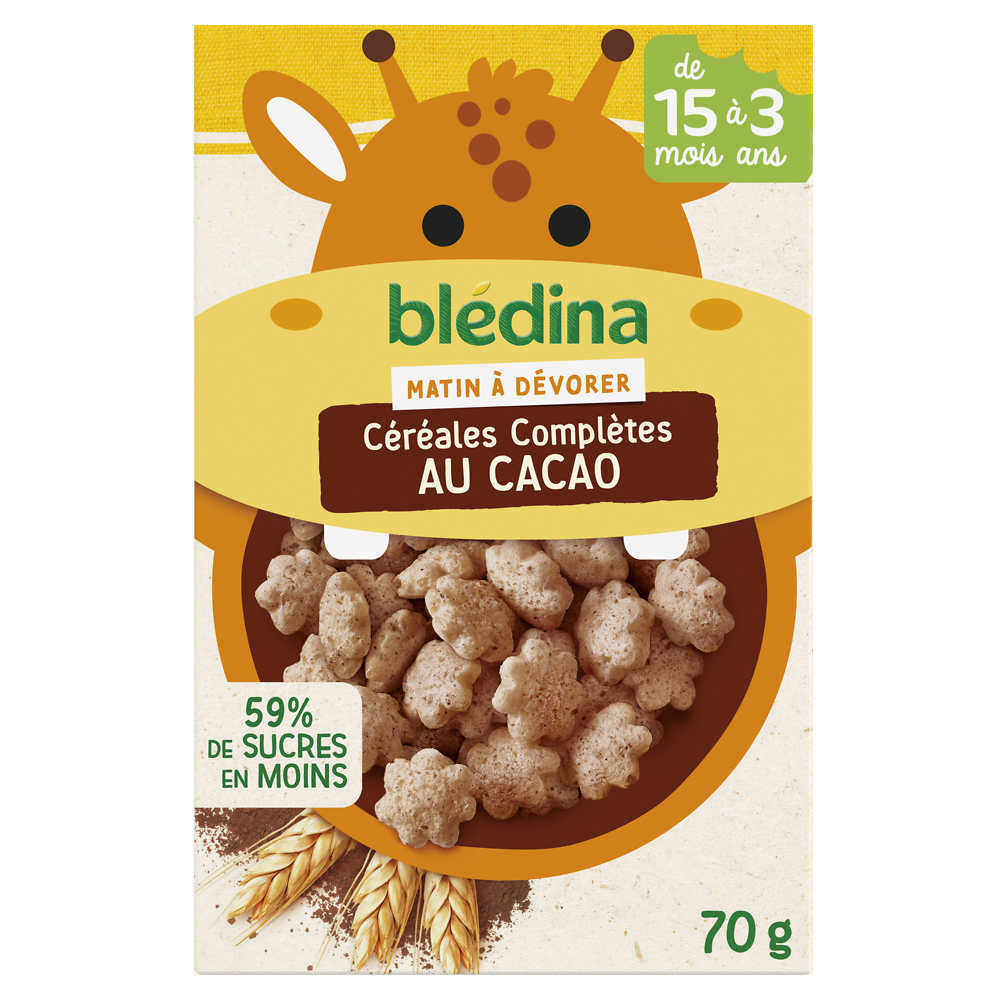 de 15 mois à 3 ans

blédina

MATIN À DÉVORER

Céréales Complètes
AU CACAO

59%
DE SUCRES
EN MOINS

70 g